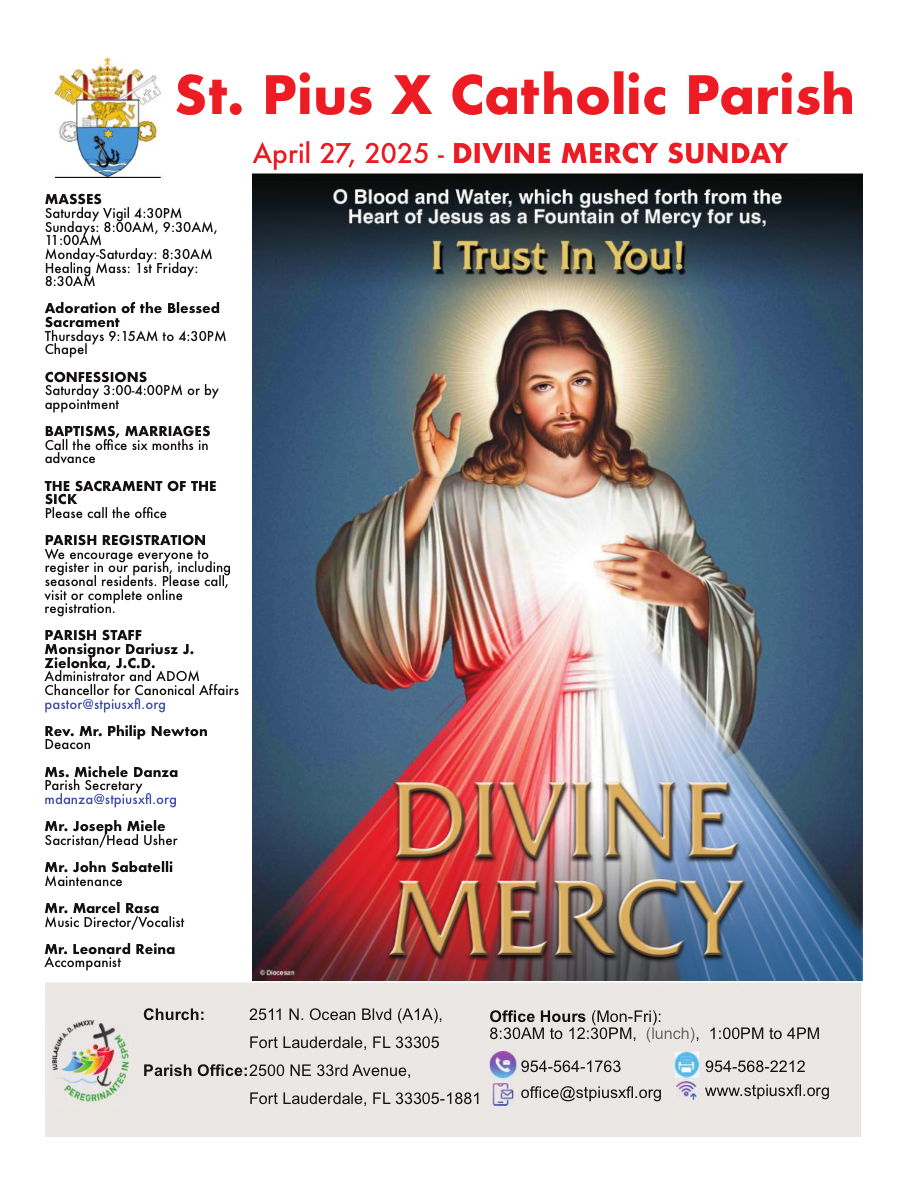 St. Pius X Catholic Parish

April 27, 2025 - DIVINE MERCY SUNDAY

MASSES
Saturday Vigil 4:30PM
Sundays: 8:00AM, 9:30AM, 11:00AM
Monday-Saturday: 8:30AM
Healing Mass: 1st Friday: 8:30AM

Adoration of the Blessed Sacrament
Thursdays 9:15AM to 4:30PM
Chapel

CONFESSIONS
Saturday 3:00-4:00PM or by appointment

BAPTISMS, MARRIAGES
Call the office six months in advance

THE SACRAMENT OF THE SICK
Please call the office

PARISH REGISTRATION
We encourage everyone to register in our parish, including seasonal residents. Please call, visit or complete online registration.

PARISH STAFF
Monsignor Dariusz J. Zielonka, J.C.D.
Administrator and ADOM
Chancellor for Canonical Affairs
pastor@stpiusxfl.org

Rev. Mr. Philip Newton
Deacon

Ms. Michele Danza
Parish Secretary
mdanza@stpiusxfl.org

Mr. Joseph Miele
Sacristan/Head Usher

Mr. John Sabatelli
Maintenance

Mr. Marcel Rasa
Music Director/Vocalist

Mr. Leonard Reina
Accompanist

O Blood and Water, which gushed forth from the Heart of Jesus as a Fountain of Mercy for us,
I Trust In You!

DIVINE MERCY

© Diocesan

IUBILAEUM A. D. MMXXV
PEREGRINANTES IN SPEM

Church: 2511 N. Ocean Blvd (A1A), Fort Lauderdale, FL 33305
Parish Office: 2500 NE 33rd Avenue, Fort Lauderdale, FL 33305-1881

Office Hours (Mon-Fri):
8:30AM to 12:30PM, (lunch), 1:00PM to 4PM
954-564-1763
954-568-2212
office@stpiusxfl.org
www.stpiusxfl.org